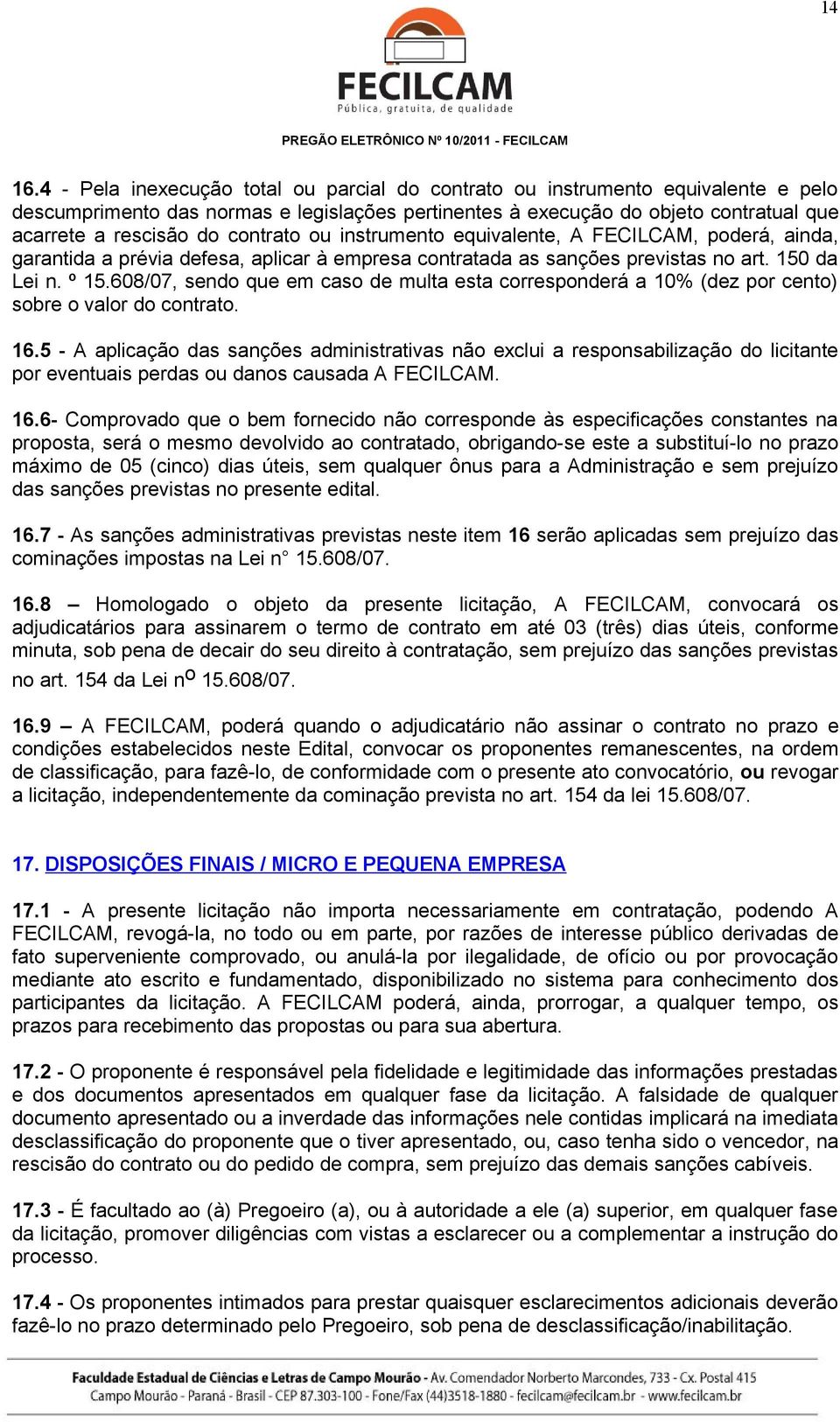 14

FECILCAM
Pública, gratuita, de qualidade

PREGÃO ELETRÔNICO Nº 10/2011 - FECILCAM

16.4 - Pela inexecução total ou parcial do contrato ou instrumento equivalente e pelo descumprimento das normas e legislações pertinentes à execução do objeto contratual que acarrete a rescisão do contrato ou instrumento equivalente, A FECILCAM, poderá, ainda, garantida a prévia defesa, aplicar à empresa contratada as sanções previstas no art. 150 da Lei n. º 15.608/07, sendo que em caso de multa esta corresponderá a 10% (dez por cento) sobre o valor do contrato.

16.5 - A aplicação das sanções administrativas não exclui a responsabilização do licitante por eventuais perdas ou danos causada A FECILCAM.

16.6- Comprovado que o bem fornecido não corresponde às especificações constantes na proposta, será o mesmo devolvido ao contratado, obrigando-se este a substituí-lo no prazo máximo de 05 (cinco) dias úteis, sem qualquer ônus para a Administração e sem prejuízo das sanções previstas no presente edital.

16.7 - As sanções administrativas previstas neste item 16 serão aplicadas sem prejuízo das cominações impostas na Lei n° 15.608/07.

16.8 – Homologado o objeto da presente licitação, A FECILCAM, convocará os adjudicatários para assinarem o termo de contrato em até 03 (três) dias úteis, conforme minuta, sob pena de decair do seu direito à contratação, sem prejuízo das sanções previstas no art. 154 da Lei nº 15.608/07.

16.9 – A FECILCAM, poderá quando o adjudicatário não assinar o contrato no prazo e condições estabelecidos neste Edital, convocar os proponentes remanescentes, na ordem de classificação, para fazê-lo, de conformidade com o presente ato convocatório, ou revogar a licitação, independentemente da cominação prevista no art. 154 da lei 15.608/07.

17. DISPOSIÇÕES FINAIS / MICRO E PEQUENA EMPRESA

17.1 - A presente licitação não importa necessariamente em contratação, podendo A FECILCAM, revogá-la, no todo ou em parte, por razões de interesse público derivadas de fato superveniente comprovado, ou anulá-la por ilegalidade, de ofício ou por provocação mediante ato escrito e fundamentado, disponibilizado no sistema para conhecimento dos participantes da licitação. A FECILCAM poderá, ainda, prorrogar, a qualquer tempo, os prazos para recebimento das propostas ou para sua abertura.

17.2 - O proponente é responsável pela fidelidade e legitimidade das informações prestadas e dos documentos apresentados em qualquer fase da licitação. A falsidade de qualquer documento apresentado ou a inverdade das informações nele contidas implicará na imediata desclassificação do proponente que o tiver apresentado, ou, caso tenha sido o vencedor, na rescisão do contrato ou do pedido de compra, sem prejuízo das demais sanções cabíveis.

17.3 - É facultado ao (à) Pregoeiro (a), ou à autoridade a ele (a) superior, em qualquer fase da licitação, promover diligências com vistas a esclarecer ou a complementar a instrução do processo.

17.4 - Os proponentes intimados para prestar quaisquer esclarecimentos adicionais deverão fazê-lo no prazo determinado pelo Pregoeiro, sob pena de desclassificação/inabilitação.

Faculdade Estadual de Ciências e Letras de Campo Mourão - Av. Comendador Norberto Marcondes, 733 - Cx. Postal 415
Campo Mourão - Paraná - Brasil - CEP 87.303-100 - Fone/Fax (44)3518-1880 - fecilcam@fecilcam.br - www.fecilcam.br